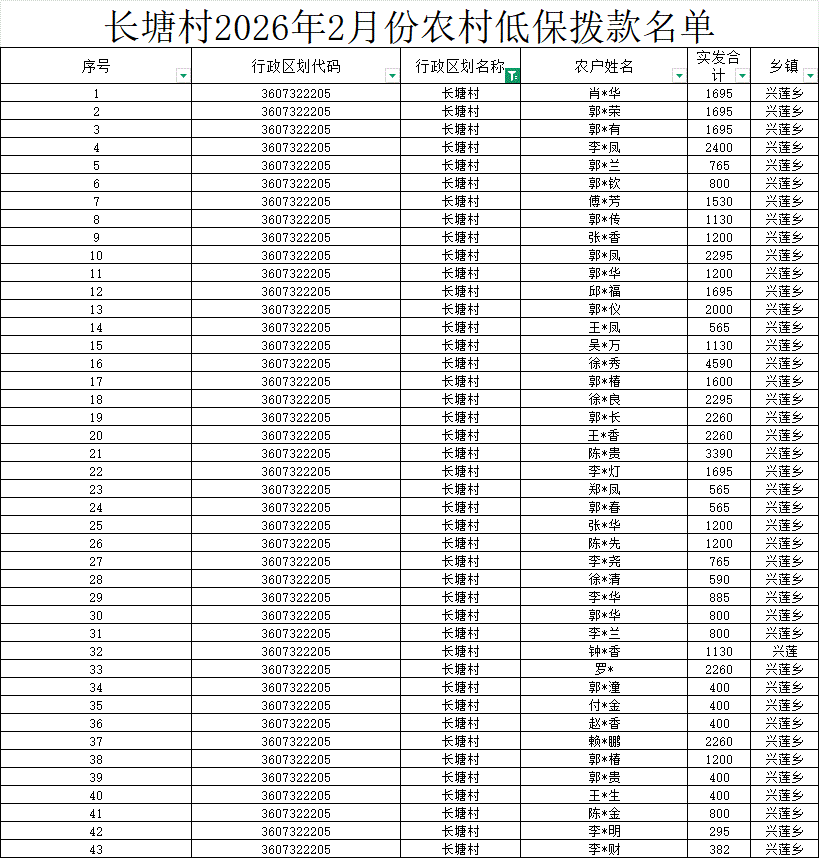 长塘村2026年2月份农村低保拨款名单

| 序号 | 行政区划代码 | 行政区划名称 | 农户姓名 | 实发合计 | 乡镇 |
|---|---|---|---|---|---|
| 1 | 3607322205 | 长塘村 | 肖*华 | 1695 | 兴莲乡 |
| 2 | 3607322205 | 长塘村 | 郭*荣 | 1695 | 兴莲乡 |
| 3 | 3607322205 | 长塘村 | 郭*有 | 1695 | 兴莲乡 |
| 4 | 3607322205 | 长塘村 | 李*凤 | 2400 | 兴莲乡 |
| 5 | 3607322205 | 长塘村 | 郭*兰 | 765 | 兴莲乡 |
| 6 | 3607322205 | 长塘村 | 郭*钦 | 800 | 兴莲乡 |
| 7 | 3607322205 | 长塘村 | 傅*芳 | 1530 | 兴莲乡 |
| 8 | 3607322205 | 长塘村 | 郭*传 | 1130 | 兴莲乡 |
| 9 | 3607322205 | 长塘村 | 张*香 | 1200 | 兴莲乡 |
| 10 | 3607322205 | 长塘村 | 郭*凤 | 2295 | 兴莲乡 |
| 11 | 3607322205 | 长塘村 | 郭*华 | 1200 | 兴莲乡 |
| 12 | 3607322205 | 长塘村 | 邱*福 | 1695 | 兴莲乡 |
| 13 | 3607322205 | 长塘村 | 郭*仪 | 2000 | 兴莲乡 |
| 14 | 3607322205 | 长塘村 | 王*凤 | 565 | 兴莲乡 |
| 15 | 3607322205 | 长塘村 | 吴*万 | 1130 | 兴莲乡 |
| 16 | 3607322205 | 长塘村 | 徐*秀 | 4590 | 兴莲乡 |
| 17 | 3607322205 | 长塘村 | 郭*椿 | 1600 | 兴莲乡 |
| 18 | 3607322205 | 长塘村 | 徐*良 | 2295 | 兴莲乡 |
| 19 | 3607322205 | 长塘村 | 郭*长 | 2260 | 兴莲乡 |
| 20 | 3607322205 | 长塘村 | 王*香 | 2260 | 兴莲乡 |
| 21 | 3607322205 | 长塘村 | 陈*贵 | 3390 | 兴莲乡 |
| 22 | 3607322205 | 长塘村 | 李*灯 | 1695 | 兴莲乡 |
| 23 | 3607322205 | 长塘村 | 郑*凤 | 565 | 兴莲乡 |
| 24 | 3607322205 | 长塘村 | 郭*春 | 565 | 兴莲乡 |
| 25 | 3607322205 | 长塘村 | 张*华 | 1200 | 兴莲乡 |
| 26 | 3607322205 | 长塘村 | 陈*先 | 1200 | 兴莲乡 |
| 27 | 3607322205 | 长塘村 | 李*尧 | 765 | 兴莲乡 |
| 28 | 3607322205 | 长塘村 | 徐*清 | 590 | 兴莲乡 |
| 29 | 3607322205 | 长塘村 | 李*华 | 885 | 兴莲乡 |
| 30 | 3607322205 | 长塘村 | 郭*华 | 800 | 兴莲乡 |
| 31 | 3607322205 | 长塘村 | 李*兰 | 800 | 兴莲乡 |
| 32 | 3607322205 | 长塘村 | 钟*香 | 1130 | 兴莲 |
| 33 | 3607322205 | 长塘村 | 罗* | 2260 | 兴莲乡 |
| 34 | 3607322205 | 长塘村 | 郭*潼 | 400 | 兴莲乡 |
| 35 | 3607322205 | 长塘村 | 付*金 | 400 | 兴莲乡 |
| 36 | 3607322205 | 长塘村 | 赵*香 | 400 | 兴莲乡 |
| 37 | 3607322205 | 长塘村 | 赖*鹏 | 2260 | 兴莲乡 |
| 38 | 3607322205 | 长塘村 | 郭*椿 | 1200 | 兴莲乡 |
| 39 | 3607322205 | 长塘村 | 郭*贵 | 400 | 兴莲乡 |
| 40 | 3607322205 | 长塘村 | 王*生 | 400 | 兴莲乡 |
| 41 | 3607322205 | 长塘村 | 陈*金 | 800 | 兴莲乡 |
| 42 | 3607322205 | 长塘村 | 李*明 | 295 | 兴莲乡 |
| 43 | 3607322205 | 长塘村 | 李*财 | 382 | 兴莲乡 |